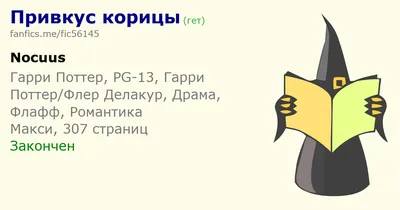 Привкус корицы (гет)
fanfics.me/fic56145

Nocuus
Гарри Поттер, PG-13, Гарри Поттер/Флер Делакур, Драма, Флафф, Романтика
Макси, 307 страниц
Закончен